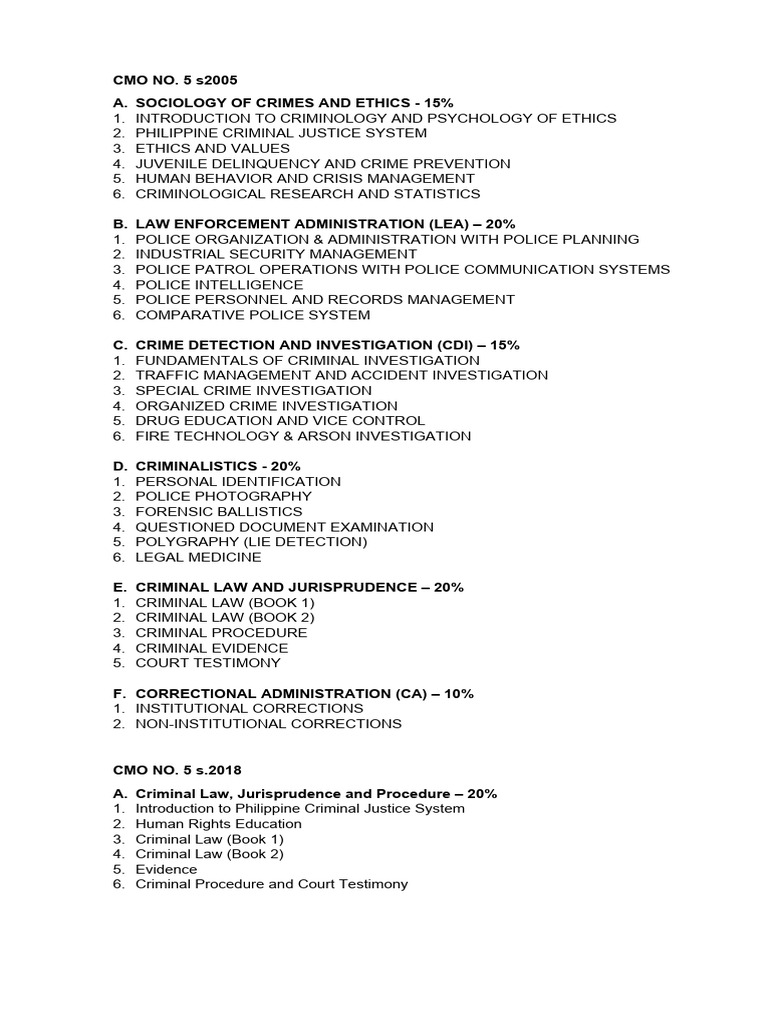 CMO NO. 5 s2005

A. SOCIOLOGY OF CRIMES AND ETHICS - 15%
1. INTRODUCTION TO CRIMINOLOGY AND PSYCHOLOGY OF ETHICS
2. PHILIPPINE CRIMINAL JUSTICE SYSTEM
3. ETHICS AND VALUES
4. JUVENILE DELINQUENCY AND CRIME PREVENTION
5. HUMAN BEHAVIOR AND CRISIS MANAGEMENT
6. CRIMINOLOGICAL RESEARCH AND STATISTICS

B. LAW ENFORCEMENT ADMINISTRATION (LEA) – 20%
1. POLICE ORGANIZATION & ADMINISTRATION WITH POLICE PLANNING
2. INDUSTRIAL SECURITY MANAGEMENT
3. POLICE PATROL OPERATIONS WITH POLICE COMMUNICATION SYSTEMS
4. POLICE INTELLIGENCE
5. POLICE PERSONNEL AND RECORDS MANAGEMENT
6. COMPARATIVE POLICE SYSTEM

C. CRIME DETECTION AND INVESTIGATION (CDI) – 15%
1. FUNDAMENTALS OF CRIMINAL INVESTIGATION
2. TRAFFIC MANAGEMENT AND ACCIDENT INVESTIGATION
3. SPECIAL CRIME INVESTIGATION
4. ORGANIZED CRIME INVESTIGATION
5. DRUG EDUCATION AND VICE CONTROL
6. FIRE TECHNOLOGY & ARSON INVESTIGATION

D. CRIMINALISTICS - 20%
1. PERSONAL IDENTIFICATION
2. POLICE PHOTOGRAPHY
3. FORENSIC BALLISTICS
4. QUESTIONED DOCUMENT EXAMINATION
5. POLYGRAPHY (LIE DETECTION)
6. LEGAL MEDICINE

E. CRIMINAL LAW AND JURISPRUDENCE – 20%
1. CRIMINAL LAW (BOOK 1)
2. CRIMINAL LAW (BOOK 2)
3. CRIMINAL PROCEDURE
4. CRIMINAL EVIDENCE
5. COURT TESTIMONY

F. CORRECTIONAL ADMINISTRATION (CA) – 10%
1. INSTITUTIONAL CORRECTIONS
2. NON-INSTITUTIONAL CORRECTIONS

CMO NO. 5 s.2018

A. Criminal Law, Jurisprudence and Procedure – 20%
1. Introduction to Philippine Criminal Justice System
2. Human Rights Education
3. Criminal Law (Book 1)
4. Criminal Law (Book 2)
5. Evidence
6. Criminal Procedure and Court Testimony